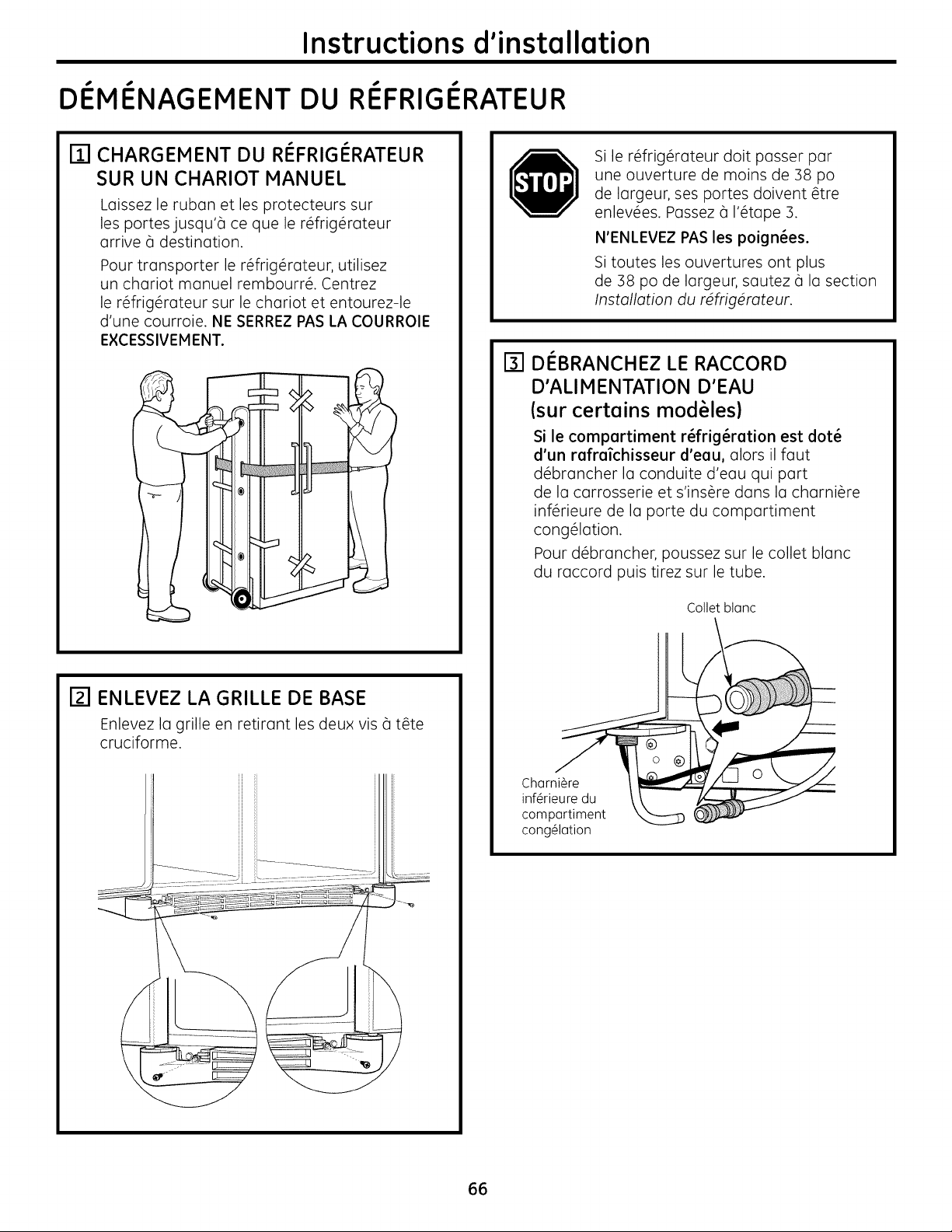 Instructions d'installation

DÉMÉNAGEMENT DU RÉFRIGÉRATEUR

1 CHARGEMENT DU RÉFRIGÉRATEUR SUR UN CHARIOT MANUEL

Laissez le ruban et les protecteurs sur les portes jusqu'à ce que le réfrigérateur arrive à destination.

Pour transporter le réfrigérateur, utilisez un chariot manuel rembourré. Centrez le réfrigérateur sur le chariot et entourez-le d'une courroie. NE SERREZ PAS LA COURROIE EXCESSIVEMENT.

2 ENLEVEZ LA GRILLE DE BASE

Enlevez la grille en retirant les deux vis à tête cruciforme.

STOP

Si le réfrigérateur doit passer par une ouverture de moins de 38 po de largeur, ses portes doivent être enlevées. Passez à l'étape 3.

N'ENLEVEZ PAS les poignées.

Si toutes les ouvertures ont plus de 38 po de largeur, sautez à la section Installation du réfrigérateur.

3 DÉBRANCHEZ LE RACCORD D'ALIMENTATION D'EAU (sur certains modèles)

Si le compartiment réfrigération est doté d'un rafraîchisseur d'eau, alors il faut débrancher la conduite d'eau qui part de la carrosserie et s'insère dans la charnière inférieure de la porte du compartiment congélation.

Pour débrancher, poussez sur le collet blanc du raccord puis tirez sur le tube.

Collet blanc

Charnière inférieure du compartiment congélation

66